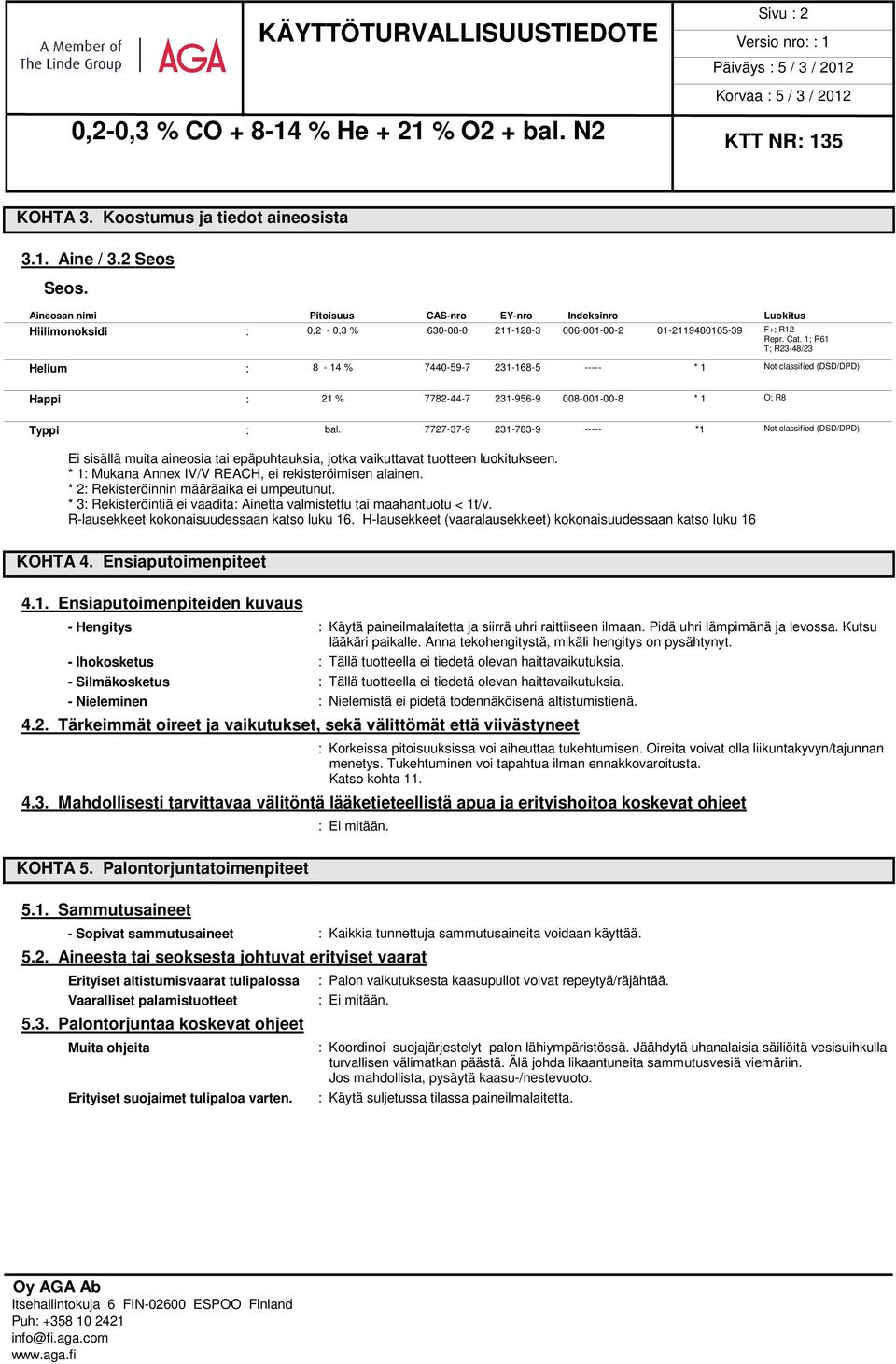 A Member of The Linde Group AGA

KÄYTTÖTURVALLISUUSTIEDOTE

Sivu : 2
Versio nro: : 1
Päiväys : 5 / 3 / 2012
Korvaa : 5 / 3 / 2012

0,2-0,3 % CO + 8-14 % He + 21 % O2 + bal. N2

KTT NR: 135

KOHTA 3. Koostumus ja tiedot aineosista

3.1. Aine / 3.2 Seos

Seos.

| Aineosan nimi | | Pitoisuus | CAS-nro | EY-nro | Indeksinro | | Luokitus |
|---|---|---|---|---|---|---|---|
| Hiilimonoksidi | : | 0,2 - 0,3 % | 630-08-0 | 211-128-3 | 006-001-00-2 | 01-2119480165-39 | F+; R12 Repr. Cat. 1; R61 T; R23-48/23 |
| Helium | : | 8 - 14 % | 7440-59-7 | 231-168-5 | ----- | * 1 | Not classified (DSD/DPD) |
| Happi | : | 21 % | 7782-44-7 | 231-956-9 | 008-001-00-8 | * 1 | O; R8 |
| Typpi | : | bal. | 7727-37-9 | 231-783-9 | ----- | *1 | Not classified (DSD/DPD) |

Ei sisällä muita aineosia tai epäpuhtauksia, jotka vaikuttavat tuotteen luokitukseen.
* 1: Mukana Annex IV/V REACH, ei rekisteröimisen alainen.
* 2: Rekisteröinnin määräaika ei umpeutunut.
* 3: Rekisteröintiä ei vaadita: Ainetta valmistettu tai maahantuotu < 1t/v.
R-lausekkeet kokonaisuudessaan katso luku 16. H-lausekkeet (vaaralausekkeet) kokonaisuudessaan katso luku 16

KOHTA 4. Ensiaputoimenpiteet

4.1. Ensiaputoimenpiteiden kuvaus

- Hengitys : Käytä paineilmalaitetta ja siirrä uhri raittiiseen ilmaan. Pidä uhri lämpimänä ja levossa. Kutsu lääkäri paikalle. Anna tekohengitystä, mikäli hengitys on pysähtynyt.
- Ihokosketus : Tällä tuotteella ei tiedetä olevan haittavaikutuksia.
- Silmäkosketus : Tällä tuotteella ei tiedetä olevan haittavaikutuksia.
- Nieleminen : Nielemistä ei pidetä todennäköisenä altistumistienä.

4.2. Tärkeimmät oireet ja vaikutukset, sekä välittömät että viivästyneet

: Korkeissa pitoisuuksissa voi aiheuttaa tukehtumisen. Oireita voivat olla liikuntakyvyn/tajunnan menetys. Tukehtuminen voi tapahtua ilman ennakkovaroitusta.
Katso kohta 11.

4.3. Mahdollisesti tarvittavaa välitöntä lääketieteellistä apua ja erityishoitoa koskevat ohjeet

: Ei mitään.

KOHTA 5. Palontorjuntatoimenpiteet

5.1. Sammutusaineet

- Sopivat sammutusaineet : Kaikkia tunnettuja sammutusaineita voidaan käyttää.

5.2. Aineesta tai seoksesta johtuvat erityiset vaarat

Erityiset altistumisvaarat tulipalossa : Palon vaikutuksesta kaasupullot voivat repeytyä/räjähtää.
Vaaralliset palamistuotteet : Ei mitään.

5.3. Palontorjuntaa koskevat ohjeet

Muita ohjeita : Koordinoi suojajärjestelyt palon lähiympäristössä. Jäähdytä uhanalaisia säiliöitä vesisuihkulla turvallisen välimatkan päästä. Älä johda likaantuneita sammutusvesiä viemäriin.
Jos mahdollista, pysäytä kaasu-/nestevuoto.
Erityiset suojaimet tulipaloa varten. : Käytä suljetussa tilassa paineilmalaitetta.

Oy AGA Ab
Itsehallintokuja 6 FIN-02600 ESPOO Finland
Puh: +358 10 2421
info@fi.aga.com
www.aga.fi